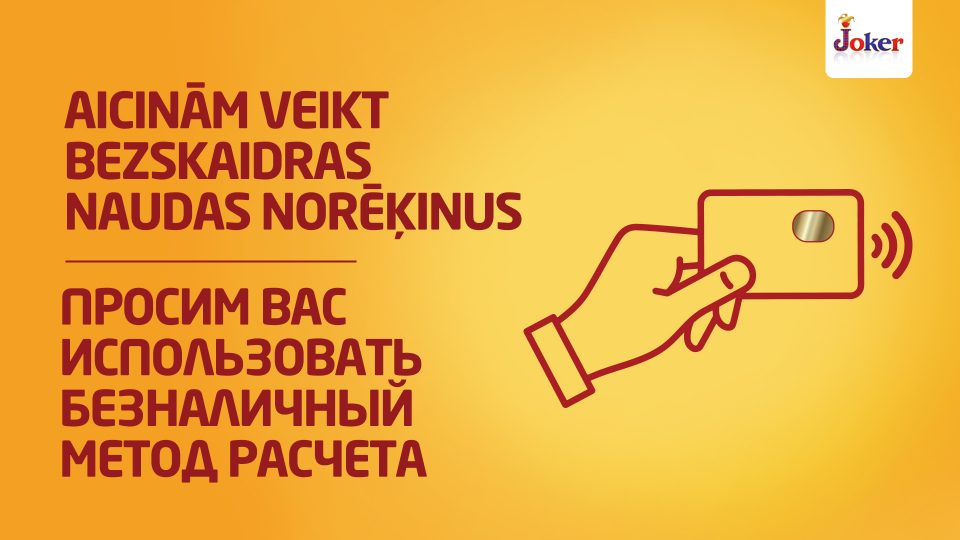 Joker

AICINĀM VEIKT BEZSKAIDRAS NAUDAS NORĒĶINUS

ПРОСИМ ВАС ИСПОЛЬЗОВАТЬ БЕЗНАЛИЧНЫЙ МЕТОД РАСЧЕТА